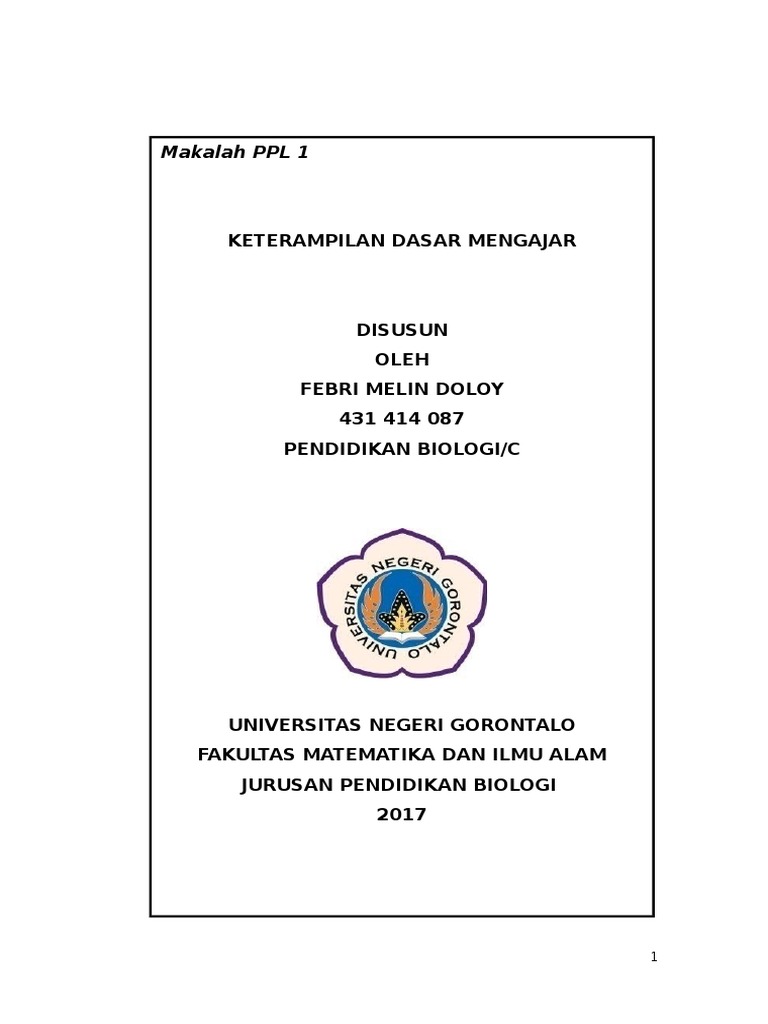 Makalah PPL 1

KETERAMPILAN DASAR MENGAJAR

DISUSUN
OLEH
FEBRI MELIN DOLOY
431 414 087
PENDIDIKAN BIOLOGI/C

UNIVERSITAS NEGERI GORONTALO

UNIVERSITAS NEGERI GORONTALO
FAKULTAS MATEMATIKA DAN ILMU ALAM
JURUSAN PENDIDIKAN BIOLOGI
2017

1